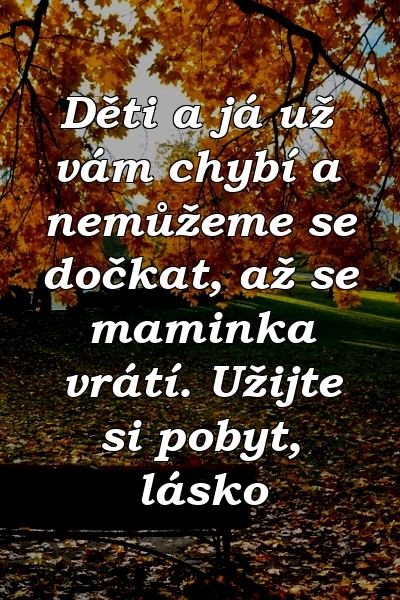 Děti a já už vám chybí a nemůžeme se dočkat, až se maminka vrátí. Užijte si pobyt, lásko